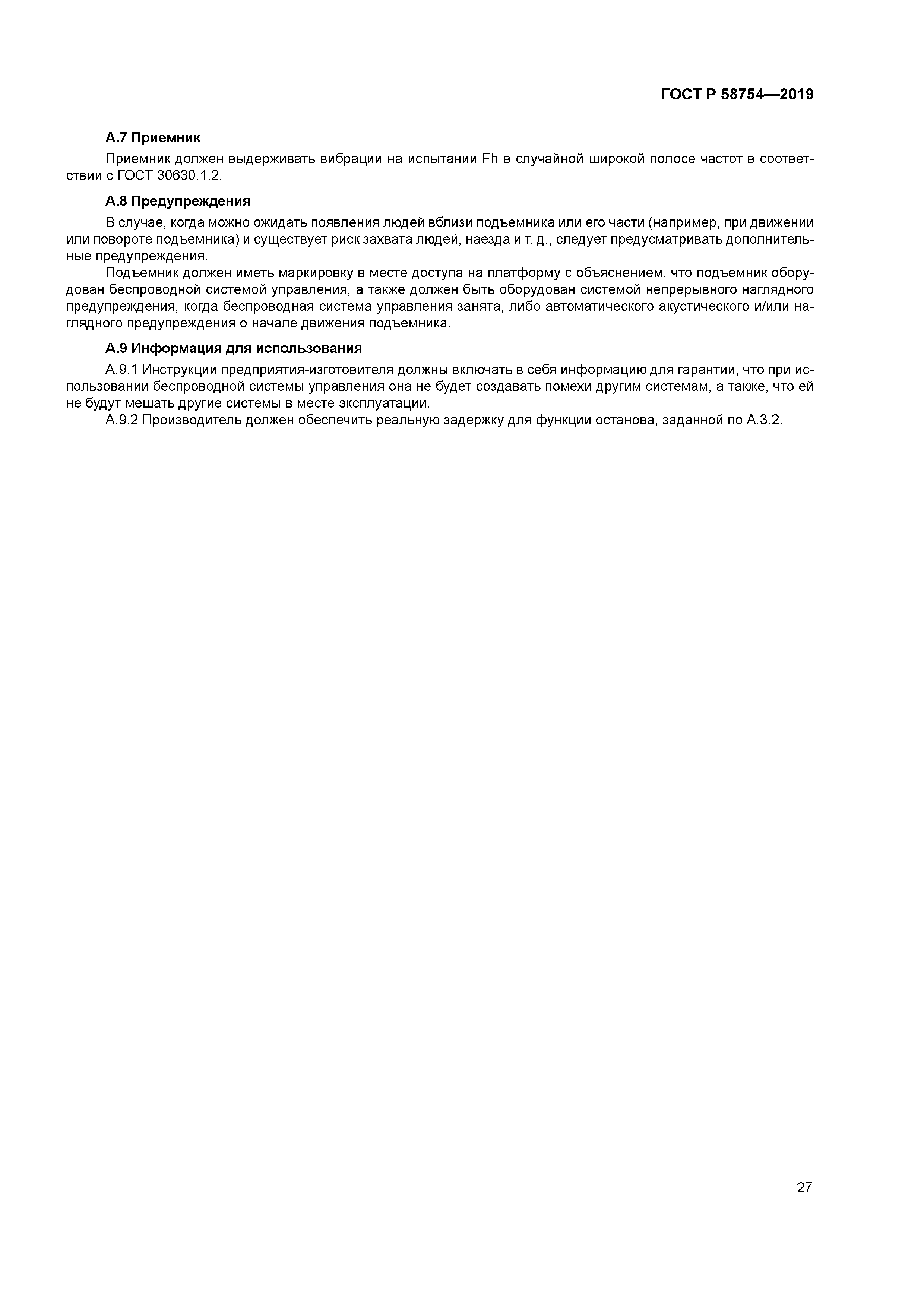 ГОСТ Р 58754—2019

А.7 Приемник

Приемник должен выдерживать вибрации на испытании Fh в случайной широкой полосе частот в соответствии с ГОСТ 30630.1.2.

А.8 Предупреждения

В случае, когда можно ожидать появления людей вблизи подъемника или его части (например, при движении или повороте подъемника) и существует риск захвата людей, наезда и т. д., следует предусматривать дополнительные предупреждения.

Подъемник должен иметь маркировку в месте доступа на платформу с объяснением, что подъемник оборудован беспроводной системой управления, а также должен быть оборудован системой непрерывного наглядного предупреждения, когда беспроводная система управления занята, либо автоматического акустического и/или наглядного предупреждения о начале движения подъемника.

А.9 Информация для использования

А.9.1 Инструкции предприятия-изготовителя должны включать в себя информацию для гарантии, что при использовании беспроводной системы управления она не будет создавать помехи другим системам, а также, что ей не будут мешать другие системы в месте эксплуатации.

А.9.2 Производитель должен обеспечить реальную задержку для функции останова, заданной по А.3.2.

27